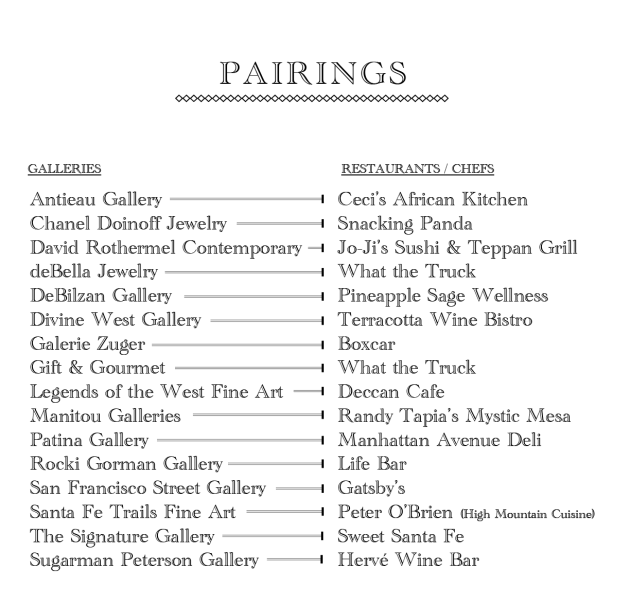 PAIRINGS

| GALLERIES | RESTAURANTS / CHEFS |
|---|---|
| Antieau Gallery | Ceci's African Kitchen |
| Chanel Doinoff Jewelry | Snacking Panda |
| David Rothermel Contemporary | Jo-Ji's Sushi & Teppan Grill |
| deBella Jewelry | What the Truck |
| DeBilzan Gallery | Pineapple Sage Wellness |
| Divine West Gallery | Terracotta Wine Bistro |
| Galerie Zuger | Boxcar |
| Gift & Gourmet | What the Truck |
| Legends of the West Fine Art | Deccan Cafe |
| Manitou Galleries | Randy Tapia's Mystic Mesa |
| Patina Gallery | Manhattan Avenue Deli |
| Rocki Gorman Gallery | Life Bar |
| San Francisco Street Gallery | Gatsby's |
| Santa Fe Trails Fine Art | Peter O'Brien (High Mountain Cuisine) |
| The Signature Gallery | Sweet Santa Fe |
| Sugarman Peterson Gallery | Hervé Wine Bar |